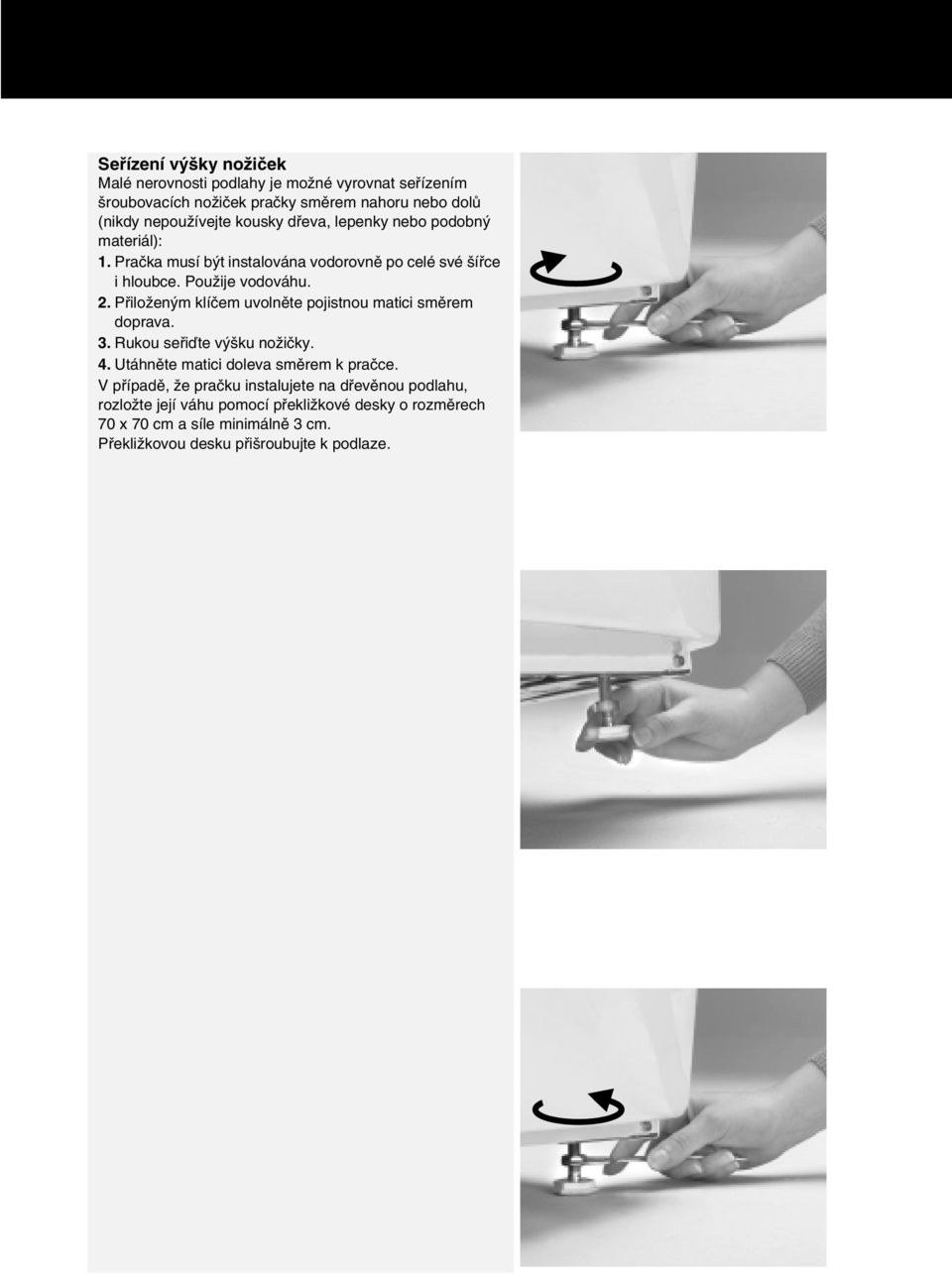 Seřízení výšky nožiček
Malé nerovnosti podlahy je možné vyrovnat seřízením šroubovacích nožiček pračky směrem nahoru nebo dolů (nikdy nepoužívejte kousky dřeva, lepenky nebo podobný materiál):
1. Pračka musí být instalována vodorovně po celé své šířce i hloubce. Použije vodováhu.
2. Přiloženým klíčem uvolněte pojistnou matici směrem doprava.
3. Rukou seřiďte výšku nožičky.
4. Utáhněte matici doleva směrem k pračce.
V případě, že pračku instalujete na dřevěnou podlahu, rozložte její váhu pomocí překližkové desky o rozměrech 70 x 70 cm a síle minimálně 3 cm.
Překližkovou desku přišroubujte k podlaze.